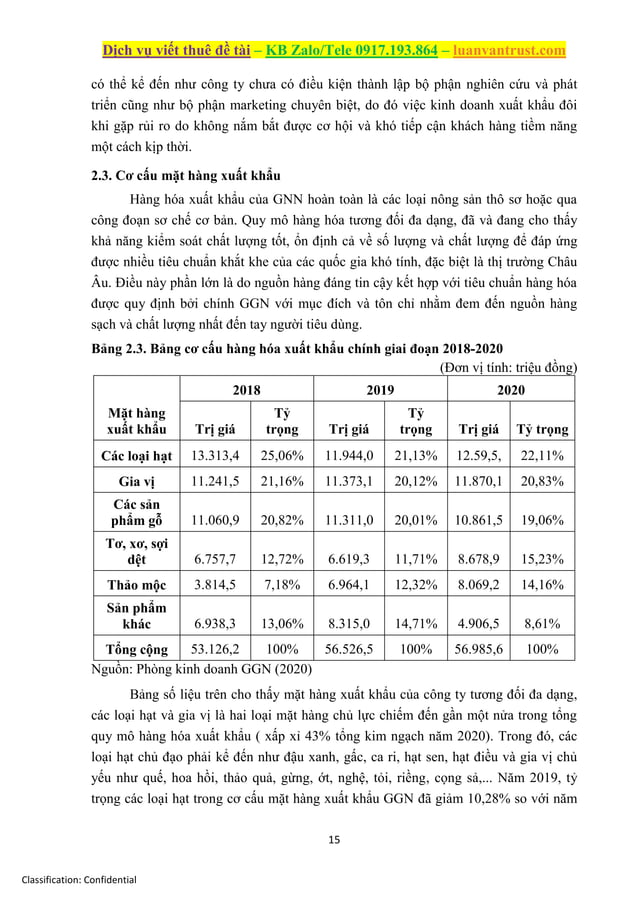 Dịch vụ viết thuê đề tài – KB Zalo/Tele 0917.193.864 – luanvantrust.com

có thể kể đến như công ty chưa có điều kiện thành lập bộ phận nghiên cứu và phát triển cũng như bộ phận marketing chuyên biệt, do đó việc kinh doanh xuất khẩu đôi khi gặp rủi ro do không nắm bắt được cơ hội và khó tiếp cận khách hàng tiềm năng một cách kịp thời.

2.3. Cơ cấu mặt hàng xuất khẩu

Hàng hóa xuất khẩu của GNN hoàn toàn là các loại nông sản thô sơ hoặc qua công đoạn sơ chế cơ bản. Quy mô hàng hóa tương đối đa dạng, đã và đang cho thấy khả năng kiểm soát chất lượng tốt, ổn định cả về số lượng và chất lượng để đáp ứng được nhiều tiêu chuẩn khắt khe của các quốc gia khó tính, đặc biệt là thị trường Châu Âu. Điều này phần lớn là do nguồn hàng đáng tin cậy kết hợp với tiêu chuẩn hàng hóa được quy định bởi chính GGN với mục đích và tôn chỉ nhằm đem đến nguồn hàng sạch và chất lượng nhất đến tay người tiêu dùng.

Bảng 2.3. Bảng cơ cấu hàng hóa xuất khẩu chính giai đoạn 2018-2020

(Đơn vị tính: triệu đồng)

| Mặt hàng xuất khẩu | 2018 Trị giá | 2018 Tỷ trọng | 2019 Trị giá | 2019 Tỷ trọng | 2020 Trị giá | 2020 Tỷ trọng |
|---|---|---|---|---|---|---|
| Các loại hạt | 13.313,4 | 25,06% | 11.944,0 | 21,13% | 12.59,5, | 22,11% |
| Gia vị | 11.241,5 | 21,16% | 11.373,1 | 20,12% | 11.870,1 | 20,83% |
| Các sản phẩm gỗ | 11.060,9 | 20,82% | 11.311,0 | 20,01% | 10.861,5 | 19,06% |
| Tơ, xơ, sợi dệt | 6.757,7 | 12,72% | 6.619,3 | 11,71% | 8.678,9 | 15,23% |
| Thảo mộc | 3.814,5 | 7,18% | 6.964,1 | 12,32% | 8.069,2 | 14,16% |
| Sản phẩm khác | 6.938,3 | 13,06% | 8.315,0 | 14,71% | 4.906,5 | 8,61% |
| Tổng cộng | 53.126,2 | 100% | 56.526,5 | 100% | 56.985,6 | 100% |

Nguồn: Phòng kinh doanh GGN (2020)

Bảng số liệu trên cho thấy mặt hàng xuất khẩu của công ty tương đối đa dạng, các loại hạt và gia vị là hai loại mặt hàng chủ lực chiếm đến gần một nửa trong tổng quy mô hàng hóa xuất khẩu ( xấp xỉ 43% tổng kim ngạch năm 2020). Trong đó, các loại hạt chủ đạo phải kể đến như đậu xanh, gấc, ca ri, hạt sen, hạt điều và gia vị chủ yếu như quế, hoa hồi, thảo quả, gừng, ớt, nghệ, tỏi, riềng, cọng sả,... Năm 2019, tỷ trọng các loại hạt trong cơ cấu mặt hàng xuất khẩu GGN đã giảm 10,28% so với năm

15

Classification: Confidential